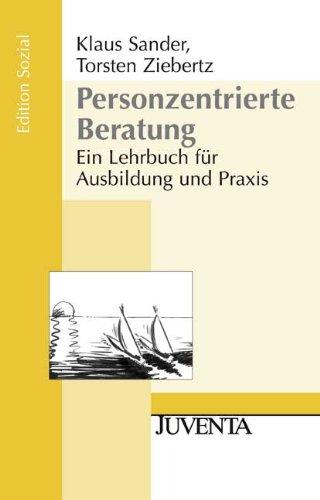 Edition Sozial

Klaus Sander,
Torsten Ziebertz

Personzentrierte Beratung

Ein Lehrbuch für Ausbildung und Praxis

JUVENTA